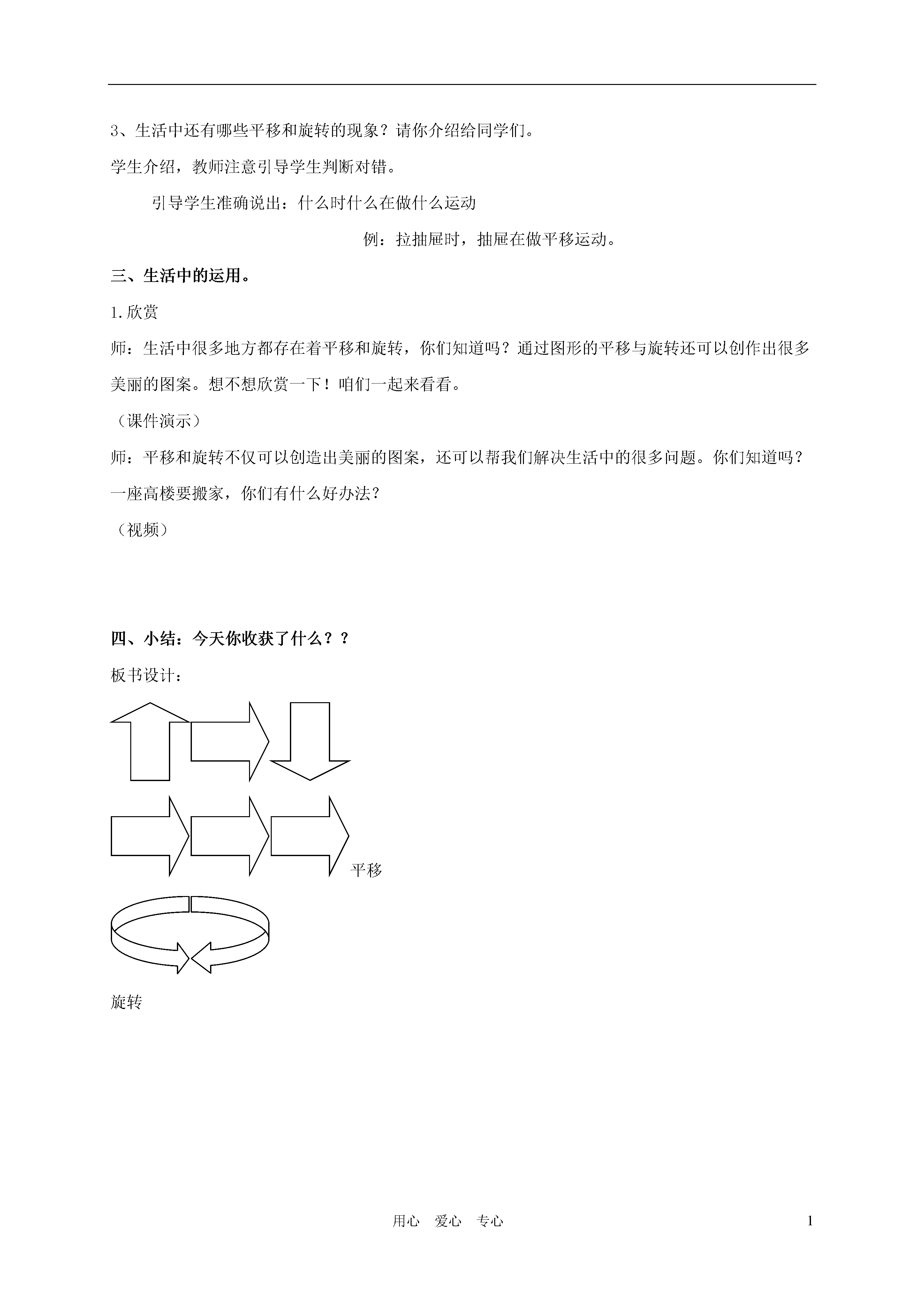 3、生活中还有哪些平移和旋转的现象？请你介绍给同学们。

学生介绍，教师注意引导学生判断对错。

引导学生准确说出：什么时什么在做什么运动

例：拉抽屉时，抽屉在做平移运动。

三、生活中的运用。

1.欣赏

师：生活中很多地方都存在着平移和旋转，你们知道吗？通过图形的平移与旋转还可以创作出很多美丽的图案。想不想欣赏一下！咱们一起来看看。

（课件演示）

师：平移和旋转不仅可以创造出美丽的图案，还可以帮我们解决生活中的很多问题。你们知道吗？一座高楼要搬家，你们有什么好办法？

（视频）

四、小结：今天你收获了什么？？

板书设计：

平移

旋转

用心　爱心　专心　1